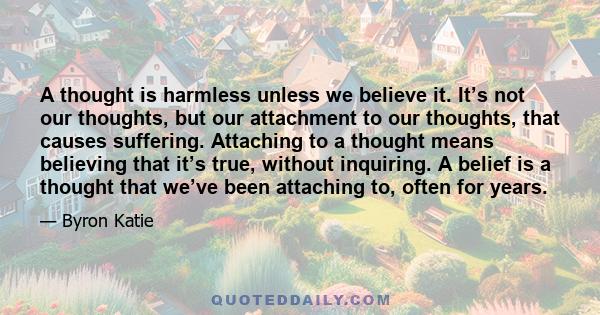 A thought is harmless unless we believe it. It’s not our thoughts, but our attachment to our thoughts, that causes suffering. Attaching to a thought means believing that it’s true, without inquiring. A belief is a thought that we’ve been attaching to, often for years.

— Byron Katie

QUOTEDDAILY.COM